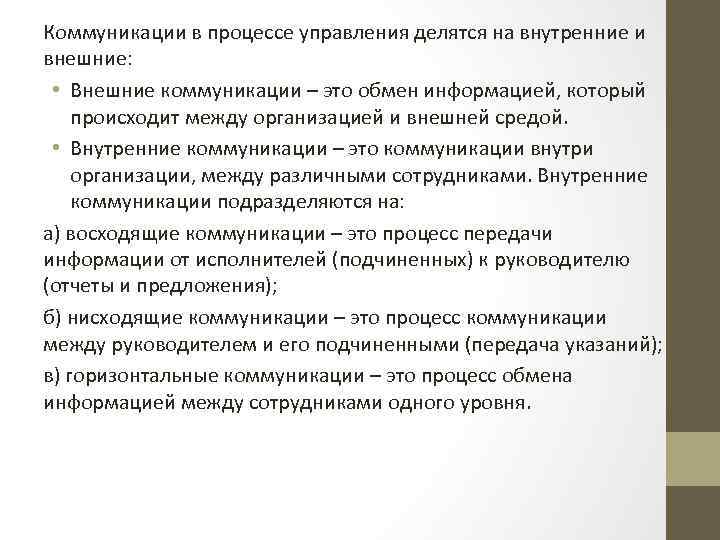 Коммуникации в процессе управления делятся на внутренние и внешние:

• Внешние коммуникации – это обмен информацией, который происходит между организацией и внешней средой.

• Внутренние коммуникации – это коммуникации внутри организации, между различными сотрудниками. Внутренние коммуникации подразделяются на:

а) восходящие коммуникации – это процесс передачи информации от исполнителей (подчиненных) к руководителю (отчеты и предложения);

б) нисходящие коммуникации – это процесс коммуникации между руководителем и его подчиненными (передача указаний);

в) горизонтальные коммуникации – это процесс обмена информацией между сотрудниками одного уровня.